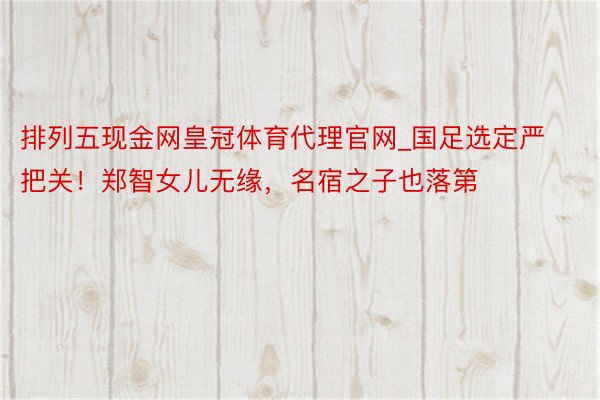 排列五现金网皇冠体育代理官网_国足选定严把关！郑智女儿无缘，名宿之子也落第